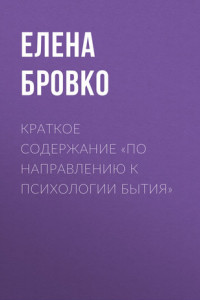 ЕЛЕНА БРОВКО

КРАТКОЕ СОДЕРЖАНИЕ «ПО НАПРАВЛЕНИЮ К ПСИХОЛОГИИ БЫТИЯ»